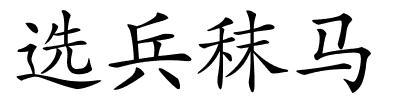 选兵秣马